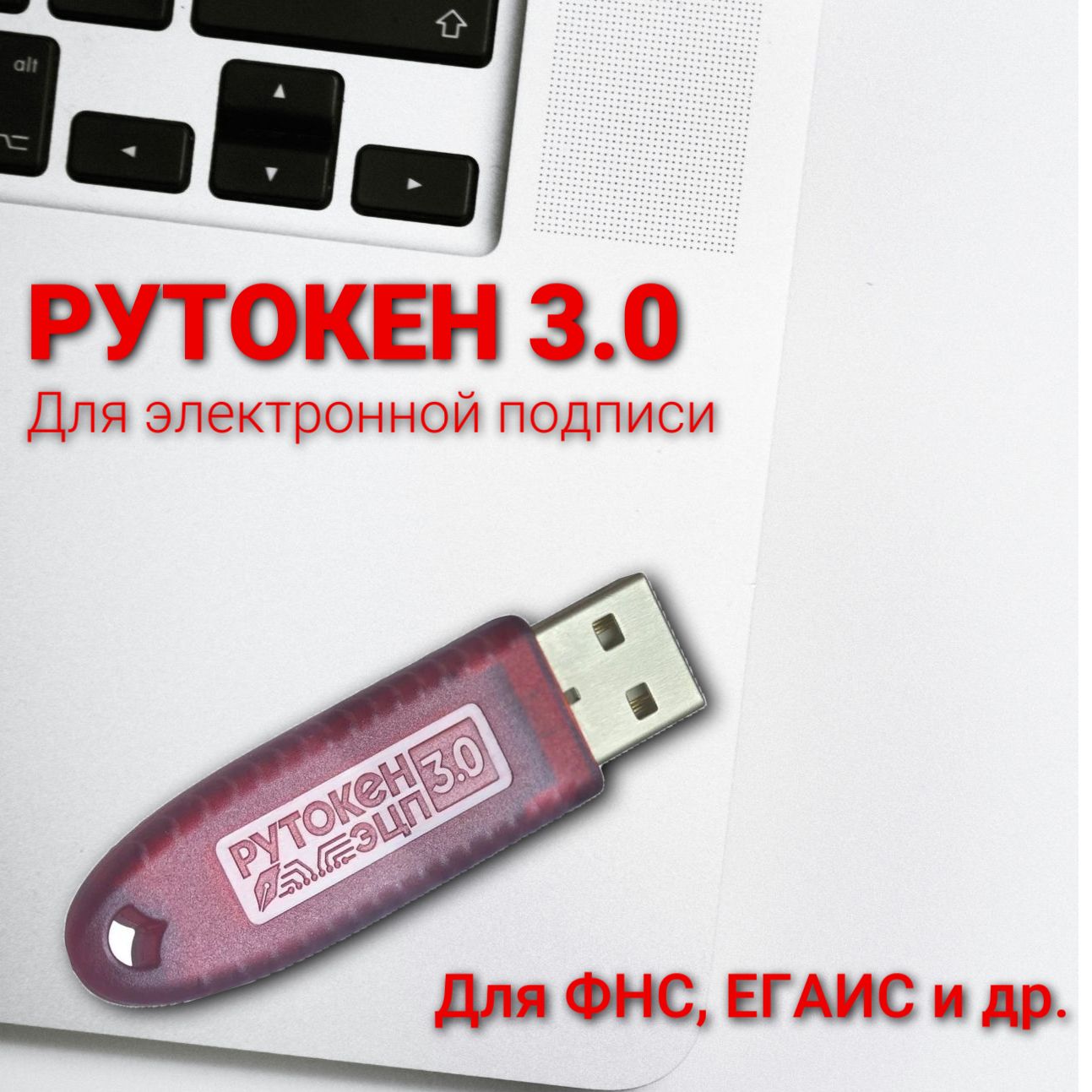 alt

РУТОКЕН 3.0
Для электронной подписи

РУТОКЕН ЭЦП 3.0

Для ФНС, ЕГАИС и др.